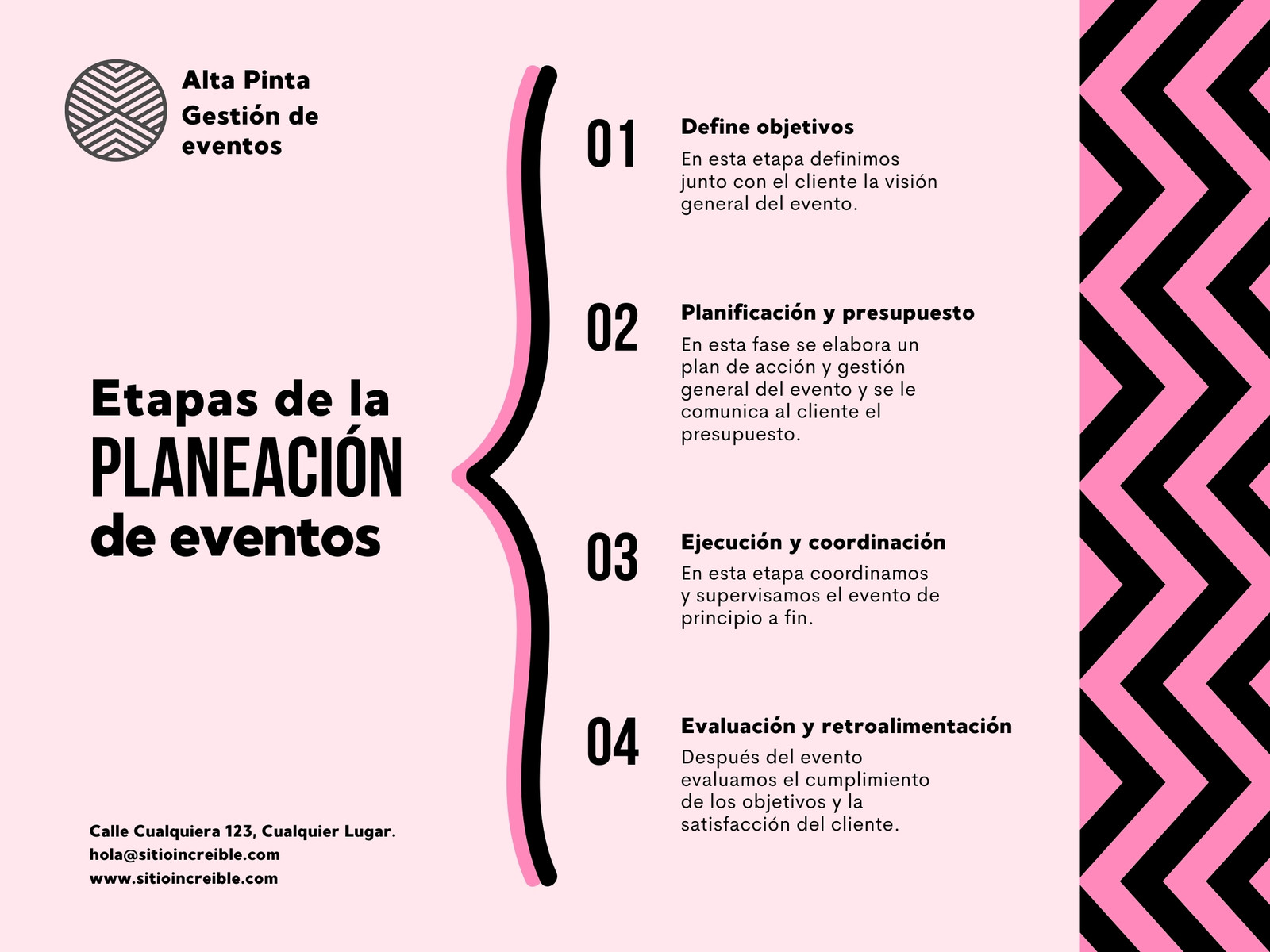 Alta Pinta
Gestión de eventos

Etapas de la
PLANEACIÓN
de eventos

Calle Cualquiera 123, Cualquier Lugar.
hola@sitioincreible.com
www.sitioincreible.com

01
Define objetivos
En esta etapa definimos junto con el cliente la visión general del evento.

02
Planificación y presupuesto
En esta fase se elabora un plan de acción y gestión general del evento y se le comunica al cliente el presupuesto.

03
Ejecución y coordinación
En esta etapa coordinamos y supervisamos el evento de principio a fin.

04
Evaluación y retroalimentación
Después del evento evaluamos el cumplimiento de los objetivos y la satisfacción del cliente.